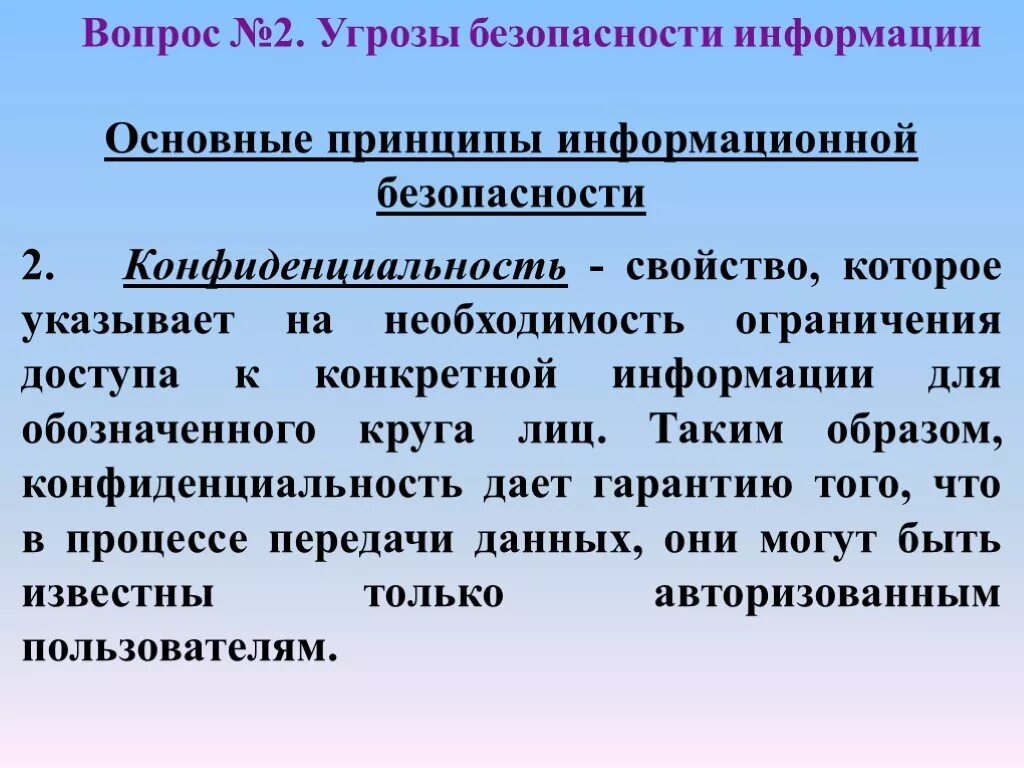 Вопрос №2. Угрозы безопасности информации

Основные принципы информационной безопасности

2. Конфиденциальность - свойство, которое указывает на необходимость ограничения доступа к конкретной информации для обозначенного круга лиц. Таким образом, конфиденциальность дает гарантию того, что в процессе передачи данных, они могут быть известны только авторизованным пользователям.